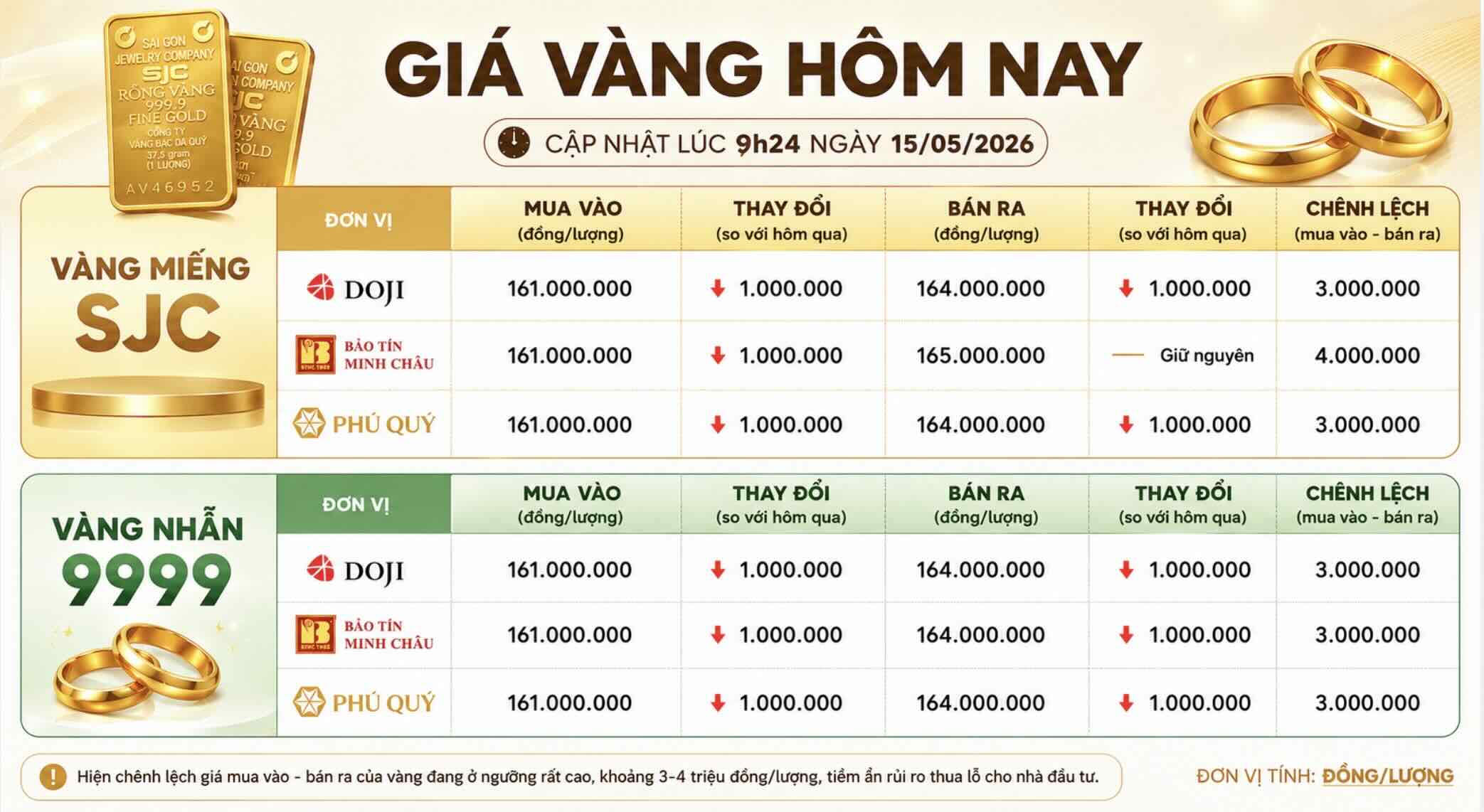 SAI GON JEWELRY COMPANY SJC RỒNG VÀNG 999.9 FINE GOLD CÔNG TY VÀNG BẠC ĐÁ QUÝ 37,5 gram (1 LƯỢNG) AV46952

GIÁ VÀNG HÔM NAY

CẬP NHẬT LÚC 9h24 NGÀY 15/05/2026

VÀNG MIẾNG SJC

| ĐƠN VỊ | MUA VÀO (đồng/lượng) | THAY ĐỔI (so với hôm qua) | BÁN RA (đồng/lượng) | THAY ĐỔI (so với hôm qua) | CHÊNH LỆCH (mua vào - bán ra) |
|---|---|---|---|---|---|
| DOJI | 161.000.000 | 1.000.000 | 164.000.000 | 1.000.000 | 3.000.000 |
| BẢO TÍN MINH CHÂU | 161.000.000 | 1.000.000 | 165.000.000 | Giữ nguyên | 4.000.000 |
| PHÚ QUÝ | 161.000.000 | 1.000.000 | 164.000.000 | 1.000.000 | 3.000.000 |

VÀNG NHẪN 9999

| ĐƠN VỊ | MUA VÀO (đồng/lượng) | THAY ĐỔI (so với hôm qua) | BÁN RA (đồng/lượng) | THAY ĐỔI (so với hôm qua) | CHÊNH LỆCH (mua vào - bán ra) |
|---|---|---|---|---|---|
| DOJI | 161.000.000 | 1.000.000 | 164.000.000 | 1.000.000 | 3.000.000 |
| BẢO TÍN MINH CHÂU | 161.000.000 | 1.000.000 | 164.000.000 | 1.000.000 | 3.000.000 |
| PHÚ QUÝ | 161.000.000 | 1.000.000 | 164.000.000 | 1.000.000 | 3.000.000 |

Hiện chênh lệch giá mua vào - bán ra của vàng đang ở ngưỡng rất cao, khoảng 3-4 triệu đồng/lượng, tiềm ẩn rủi ro thua lỗ cho nhà đầu tư.

ĐƠN VỊ TÍNH: ĐỒNG/LƯỢNG